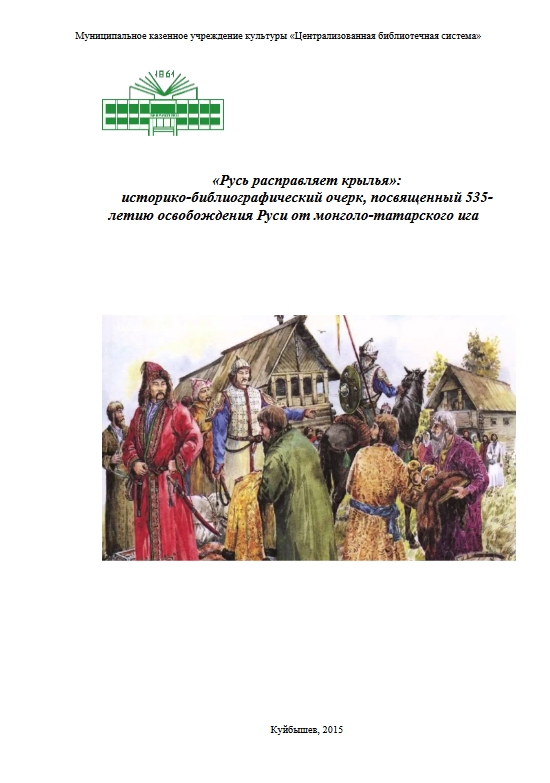 Муниципальное казенное учреждение культуры «Централизованная библиотечная система»

1861

«Русь расправляет крылья»:
историко-библиографический очерк, посвященный 535-летию освобождения Руси от монголо-татарского ига

Куйбышев, 2015